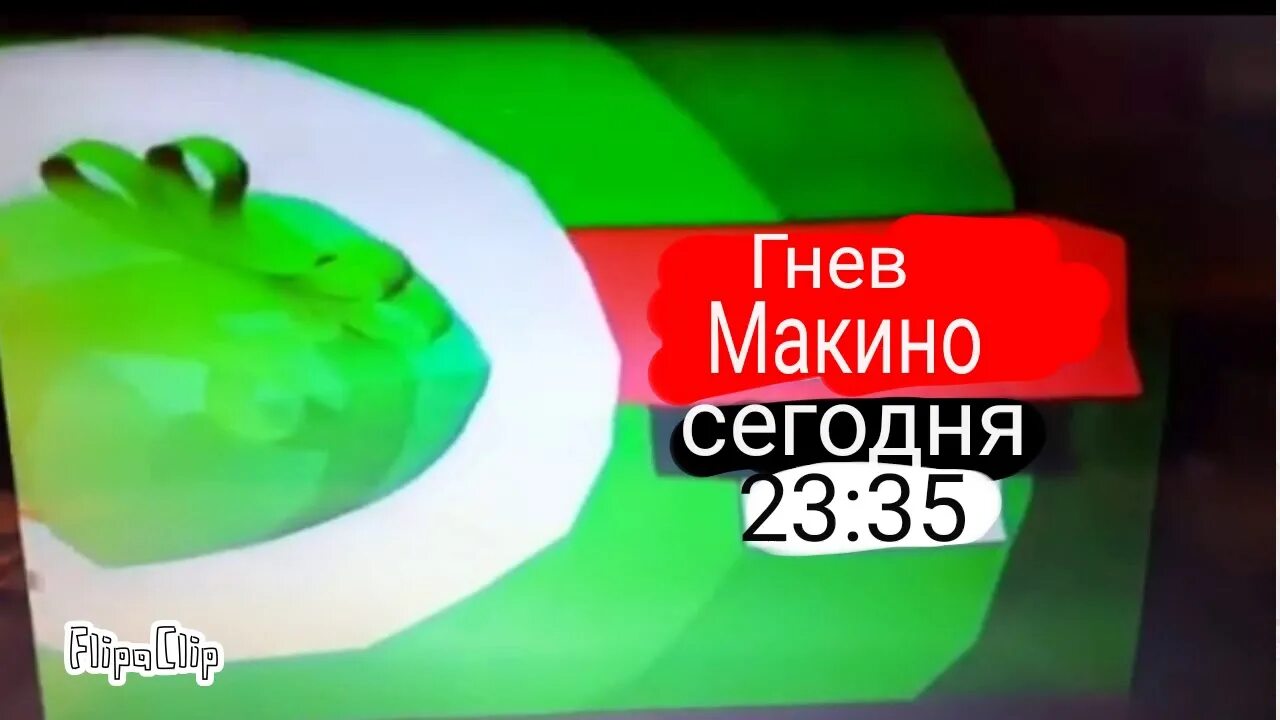 Гнев Макино
сегодня
23:35

FlipaClip